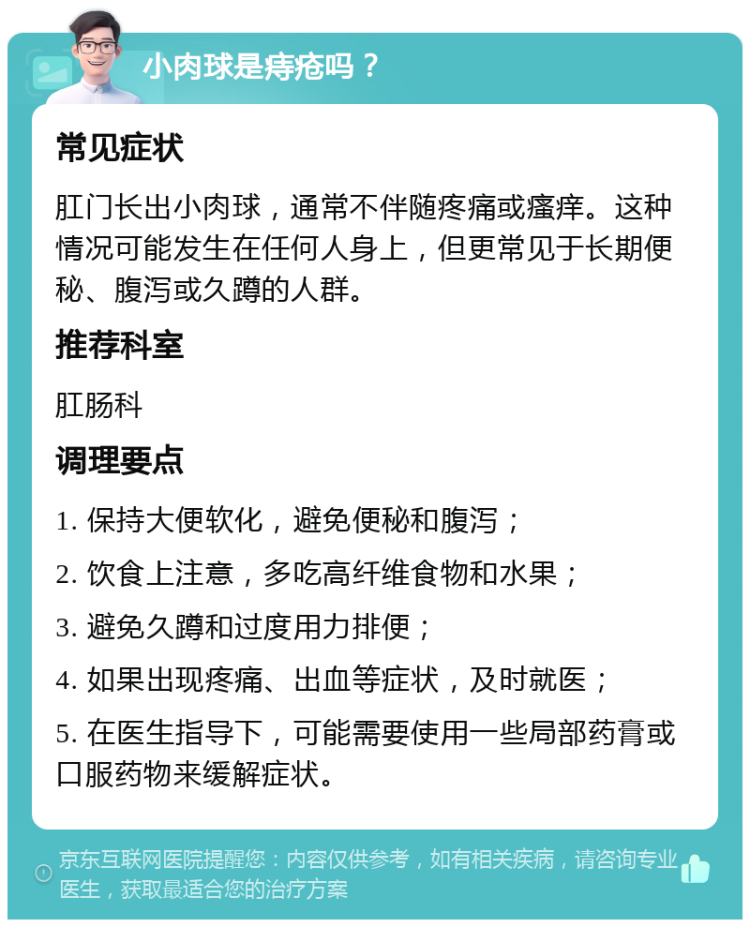 小肉球是痔疮吗？

常见症状

肛门长出小肉球，通常不伴随疼痛或瘙痒。这种情况可能发生在任何人身上，但更常见于长期便秘、腹泻或久蹲的人群。

推荐科室

肛肠科

调理要点

1. 保持大便软化，避免便秘和腹泻；

2. 饮食上注意，多吃高纤维食物和水果；

3. 避免久蹲和过度用力排便；

4. 如果出现疼痛、出血等症状，及时就医；

5. 在医生指导下，可能需要使用一些局部药膏或口服药物来缓解症状。

京东互联网医院提醒您：内容仅供参考，如有相关疾病，请咨询专业医生，获取最适合您的治疗方案